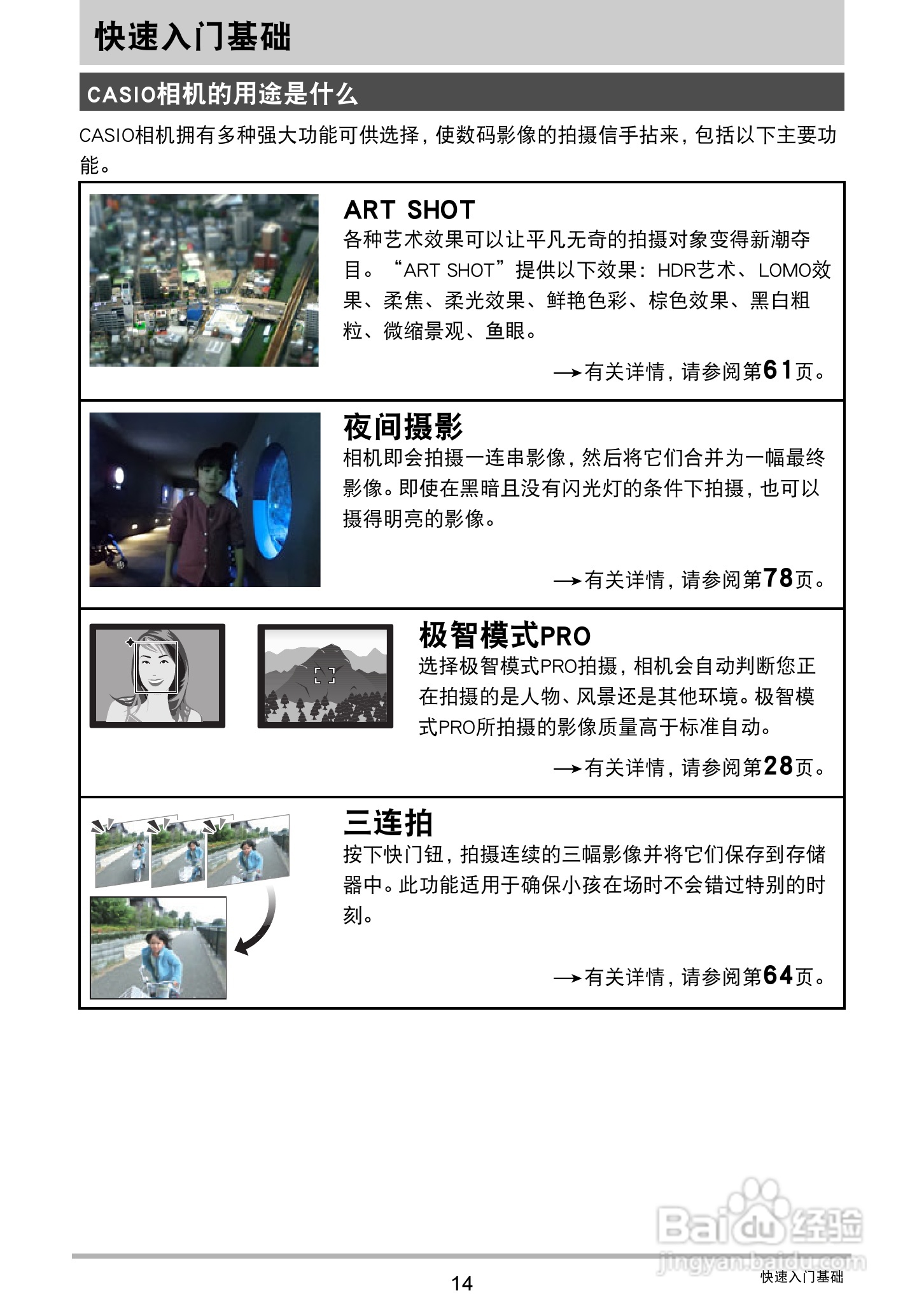 快速入门基础

CASIO相机的用途是什么

CASIO相机拥有多种强大功能可供选择，使数码影像的拍摄信手拈来，包括以下主要功能。

ART SHOT
各种艺术效果可以让平凡无奇的拍摄对象变得新潮夺目。“ART SHOT”提供以下效果：HDR艺术、LOMO效果、柔焦、柔光效果、鲜艳色彩、棕色效果、黑白粗粒、微缩景观、鱼眼。

→有关详情，请参阅第61页。

夜间摄影
相机即会拍摄一连串影像，然后将它们合并为一幅最终影像。即使在黑暗且没有闪光灯的条件下拍摄，也可以摄得明亮的影像。

→有关详情，请参阅第78页。

极智模式PRO
选择极智模式PRO拍摄，相机会自动判断您正在拍摄的是人物、风景还是其他环境。极智模式PRO所拍摄的影像质量高于标准自动。

→有关详情，请参阅第28页。

三连拍
按下快门钮，拍摄连续的三幅影像并将它们保存到存储器中。此功能适用于确保小孩在场时不会错过特别的时刻。

→有关详情，请参阅第64页。

Baidu经验
jingyan.baidu.com

14

快速入门基础